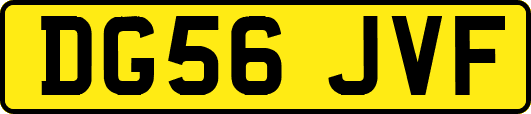 DG56 JVF